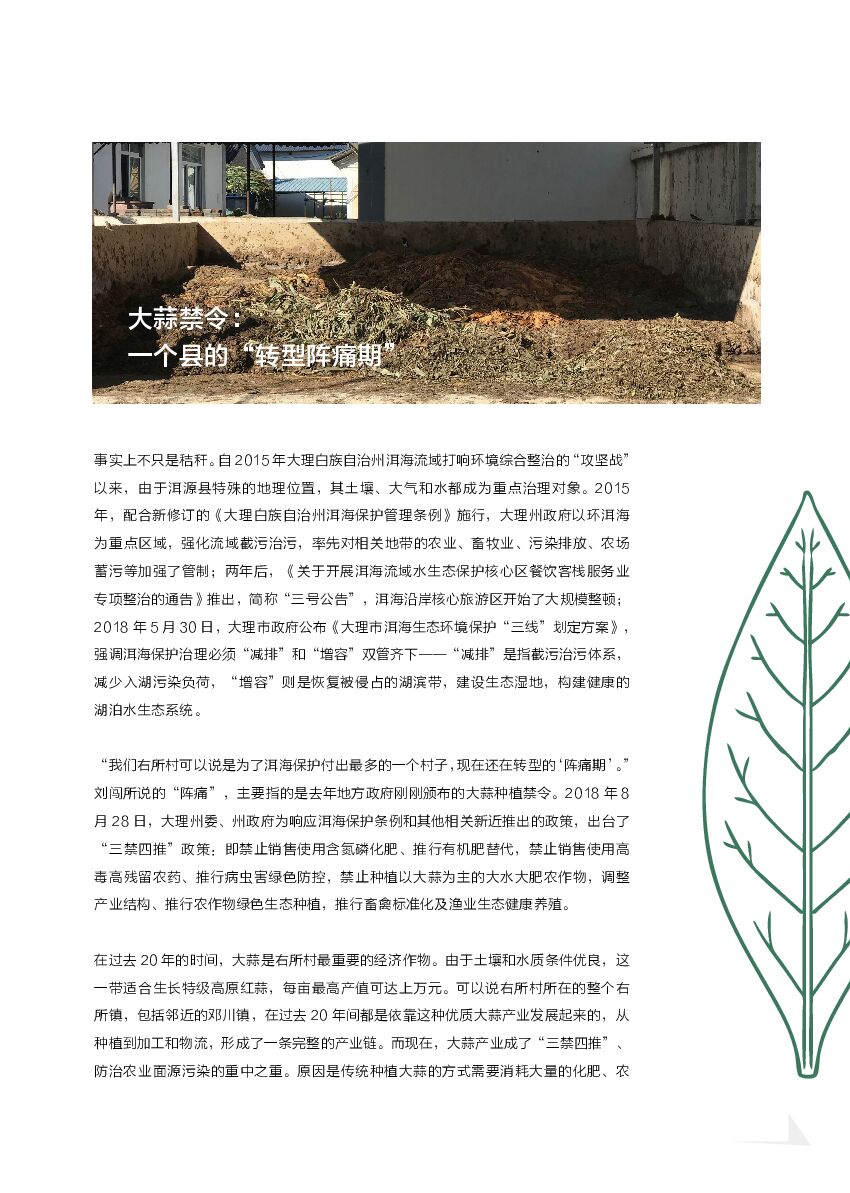 大蒜禁令：
一个县的“转型阵痛期”

事实上不只是秸秆。自2015年大理白族自治州洱海流域打响环境综合整治的“攻坚战”以来，由于洱源县特殊的地理位置，其土壤、大气和水都成为重点治理对象。2015年，配合新修订的《大理白族自治州洱海保护管理条例》施行，大理州政府以环洱海为重点区域，强化流域截污治污，率先对相关地带的农业、畜牧业、污染排放、农场蓄污等加强了管制；两年后，《关于开展洱海流域水生态保护核心区餐饮客栈服务业专项整治的通告》推出，简称“三号公告”，洱海沿岸核心旅游区开始了大规模整顿；2018年5月30日，大理市政府公布《大理市洱海生态环境保护“三线”划定方案》，强调洱海保护治理必须“减排”和“增容”双管齐下——“减排”是指截污治污体系，减少入湖污染负荷，“增容”则是恢复被侵占的湖滨带，建设生态湿地，构建健康的湖泊水生态系统。

“我们右所村可以说是为了洱海保护付出最多的一个村子，现在还在转型的‘阵痛期’。”刘闯所说的“阵痛”，主要指的是去年地方政府刚刚颁布的大蒜种植禁令。2018年8月28日，大理州委、州政府为响应洱海保护条例和其他相关新近推出的政策，出台了“三禁四推”政策：即禁止销售使用含氮磷化肥、推行有机肥替代，禁止销售使用高毒高残留农药、推行病虫害绿色防控，禁止种植以大蒜为主的大水大肥农作物，调整产业结构、推行农作物绿色生态种植，推行畜禽标准化及渔业生态健康养殖。

在过去20年的时间，大蒜是右所村最重要的经济作物。由于土壤和水质条件优良，这一带适合生长特级高原红蒜，每亩最高产值可达上万元。可以说右所村所在的整个右所镇，包括邻近的邓川镇，在过去20年间都是依靠这种优质大蒜产业发展起来的，从种植到加工和物流，形成了一条完整的产业链。而现在，大蒜产业成了“三禁四推”、防治农业面源污染的重中之重。原因是传统种植大蒜的方式需要消耗大量的化肥、农